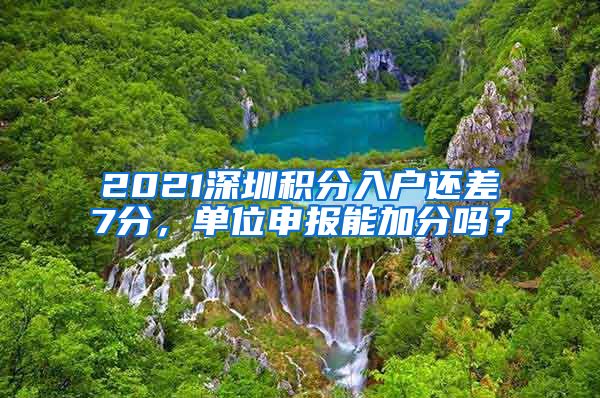 2021深圳积分入户还差7分，单位申报能加分吗？